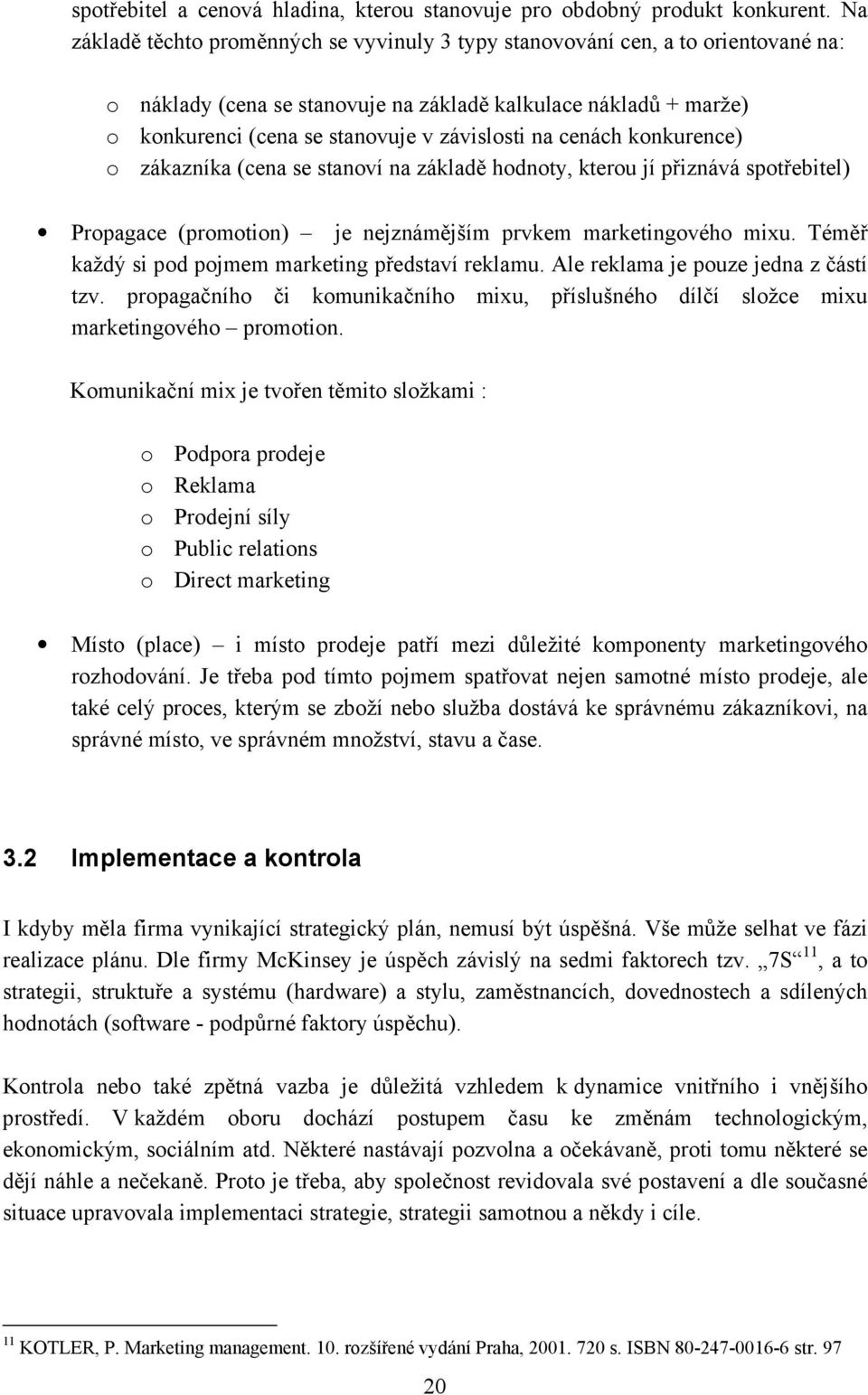 spotřebitel a cenová hladina, kterou stanovuje pro obdobný produkt konkurent. Na základě těchto proměnných se vyvinuly 3 typy stanovování cen, a to orientované na:

o náklady (cena se stanovuje na základě kalkulace nákladů + marže)
o konkurenci (cena se stanovuje v závislosti na cenách konkurence)
o zákazníka (cena se stanoví na základě hodnoty, kterou jí přiznává spotřebitel)

• Propagace (promotion) – je nejznámějším prvkem marketingového mixu. Téměř každý si pod pojmem marketing představí reklamu. Ale reklama je pouze jedna z částí tzv. propagačního či komunikačního mixu, příslušného dílčí složce mixu marketingového – promotion.

Komunikační mix je tvořen těmito složkami :

o Podpora prodeje
o Reklama
o Prodejní síly
o Public relations
o Direct marketing

• Místo (place) – i místo prodeje patří mezi důležité komponenty marketingového rozhodování. Je třeba pod tímto pojmem spatřovat nejen samotné místo prodeje, ale také celý proces, kterým se zboží nebo služba dostává ke správnému zákazníkovi, na správné místo, ve správném množství, stavu a čase.

3.2 Implementace a kontrola

I kdyby měla firma vynikající strategický plán, nemusí být úspěšná. Vše může selhat ve fázi realizace plánu. Dle firmy McKinsey je úspěch závislý na sedmi faktorech tzv. „7S“$^{11}$, a to strategii, struktuře a systému (hardware) a stylu, zaměstnancích, dovednostech a sdílených hodnotách (software - podpůrné faktory úspěchu).

Kontrola nebo také zpětná vazba je důležitá vzhledem k dynamice vnitřního i vnějšího prostředí. V každém oboru dochází postupem času ke změnám technologickým, ekonomickým, sociálním atd. Některé nastávají pozvolna a očekávaně, proti tomu některé se dějí náhle a nečekaně. Proto je třeba, aby společnost revidovala své postavení a dle současné situace upravovala implementaci strategie, strategii samotnou a někdy i cíle.

$^{11}$ KOTLER, P. Marketing management. 10. rozšířené vydání Praha, 2001. 720 s. ISBN 80-247-0016-6 str. 97

20